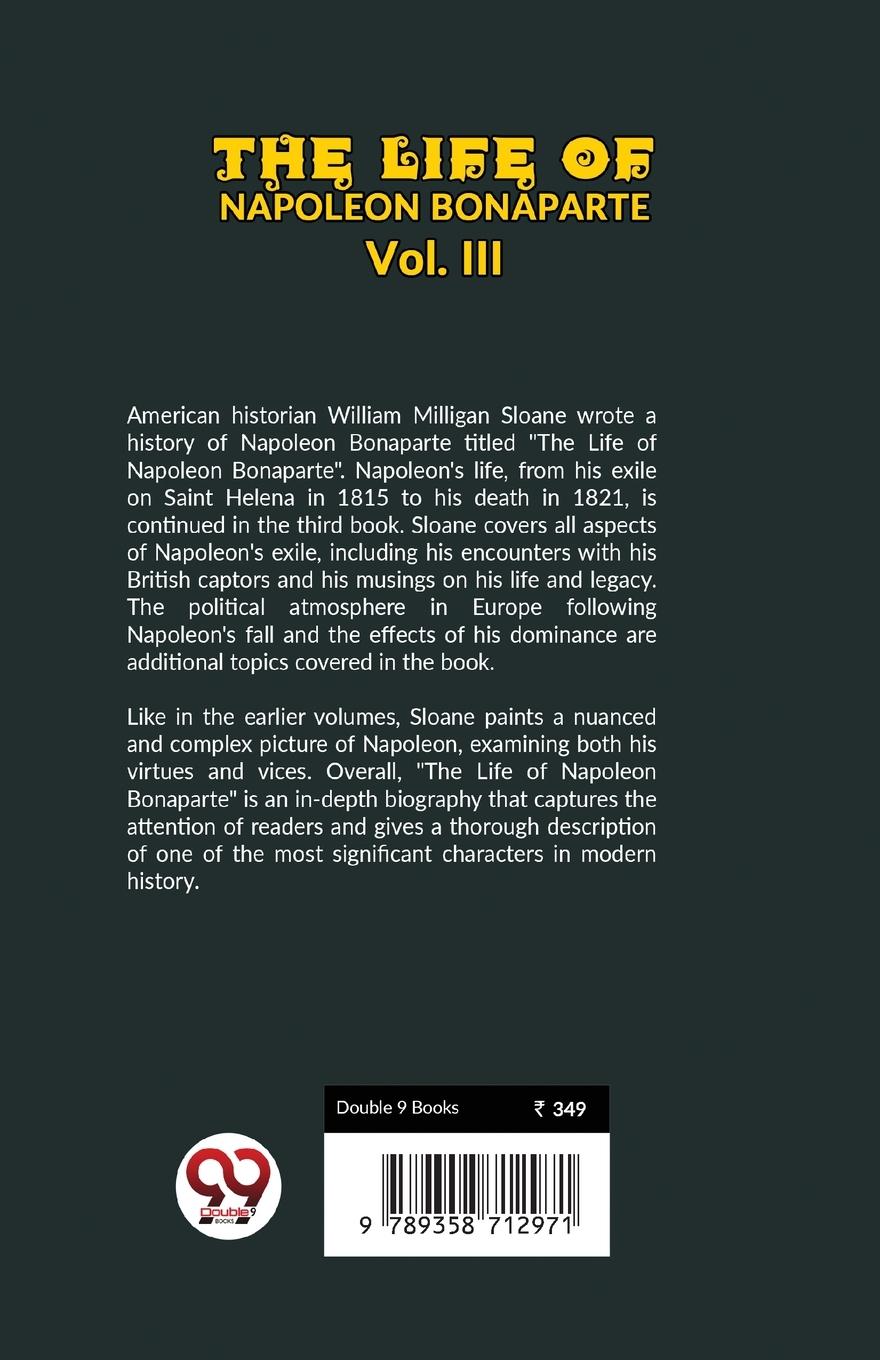 THE LIFE OF
NAPOLEON BONAPARTE
Vol. III

American historian William Milligan Sloane wrote a history of Napoleon Bonaparte titled "The Life of Napoleon Bonaparte". Napoleon's life, from his exile on Saint Helena in 1815 to his death in 1821, is continued in the third book. Sloane covers all aspects of Napoleon's exile, including his encounters with his British captors and his musings on his life and legacy. The political atmosphere in Europe following Napoleon's fall and the effects of his dominance are additional topics covered in the book.

Like in the earlier volumes, Sloane paints a nuanced and complex picture of Napoleon, examining both his virtues and vices. Overall, "The Life of Napoleon Bonaparte" is an in-depth biography that captures the attention of readers and gives a thorough description of one of the most significant characters in modern history.

99
Double 9
BOOKS

Double 9 Books ₹ 349

9 789358 712971